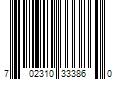 7 02310 33386 0